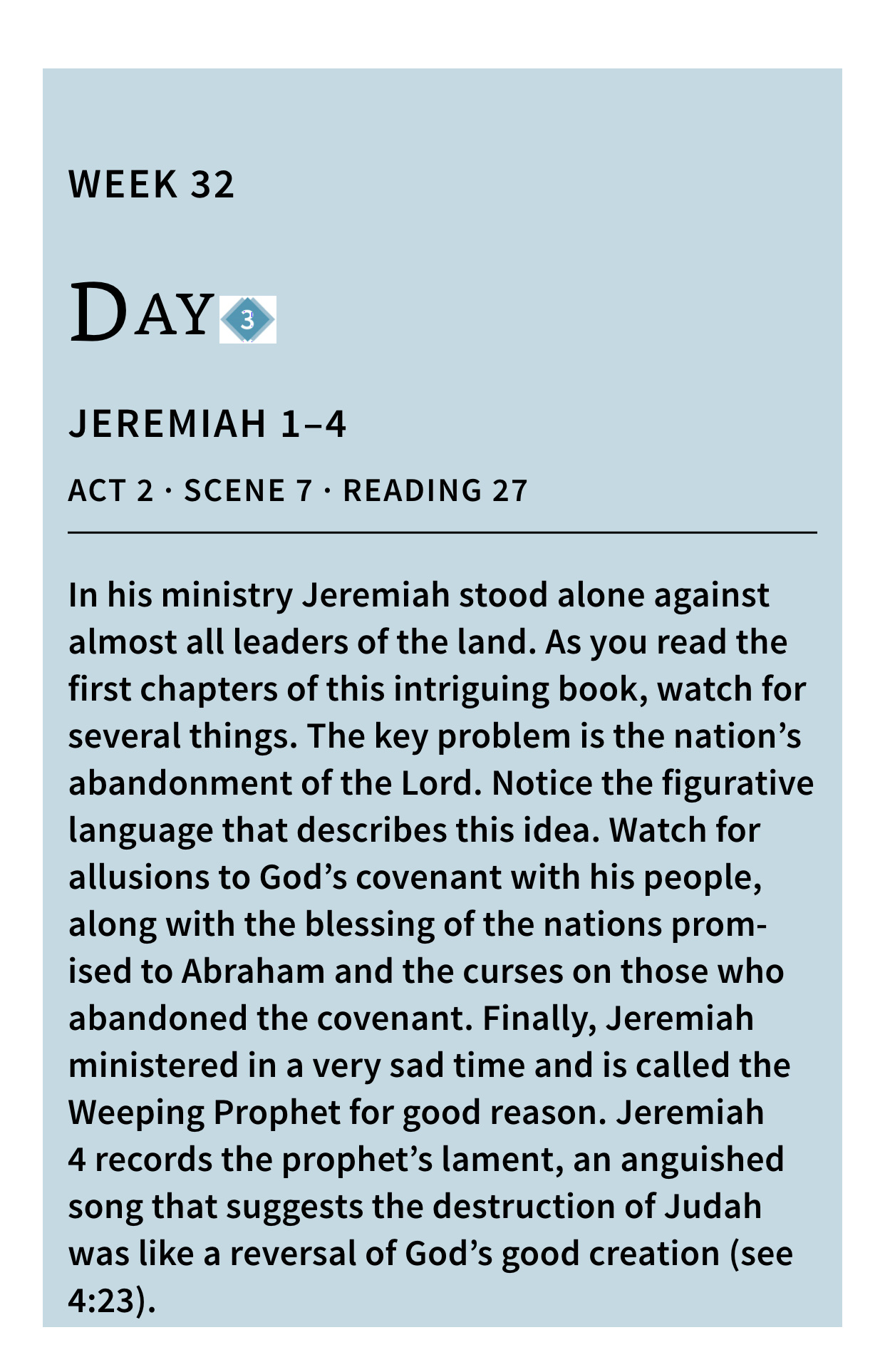 WEEK 32

DAY 3

JEREMIAH 1–4

ACT 2 · SCENE 7 · READING 27

In his ministry Jeremiah stood alone against almost all leaders of the land. As you read the first chapters of this intriguing book, watch for several things. The key problem is the nation’s abandonment of the Lord. Notice the figurative language that describes this idea. Watch for allusions to God’s covenant with his people, along with the blessing of the nations promised to Abraham and the curses on those who abandoned the covenant. Finally, Jeremiah ministered in a very sad time and is called the Weeping Prophet for good reason. Jeremiah 4 records the prophet’s lament, an anguished song that suggests the destruction of Judah was like a reversal of God’s good creation (see 4:23).